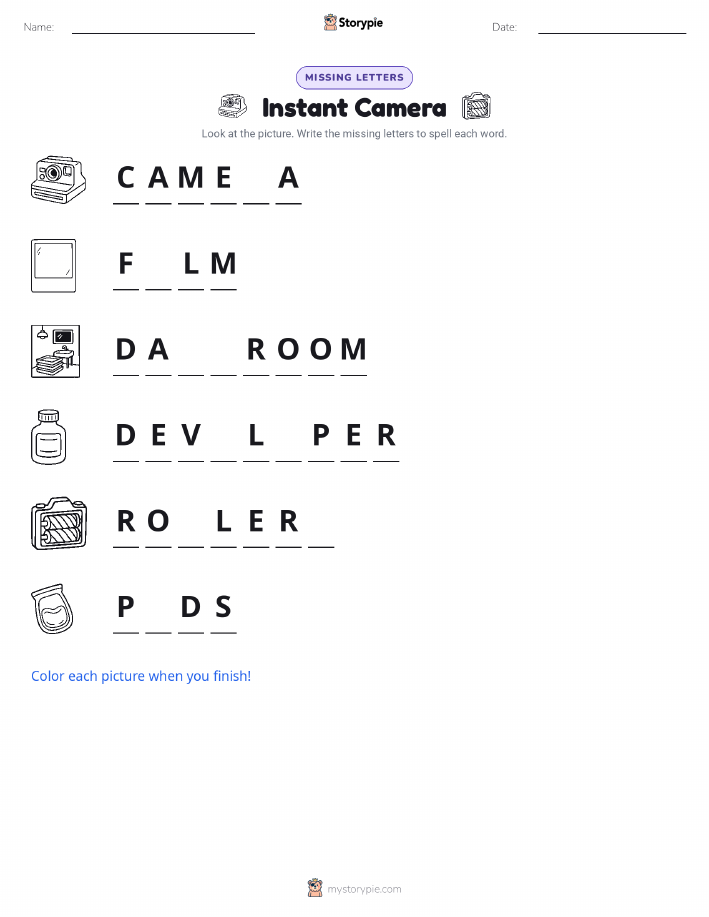 Name: ____ Storypie Date: ____

MISSING LETTERS

Instant Camera

Look at the picture. Write the missing letters to spell each word.

C A M E ____ A

F ____ L M

D A ____ ____ R O O M

D E V ____ L ____ P E R

R O ____ L E R ____

P ____ D S

Color each picture when you finish!

mystorypie.com